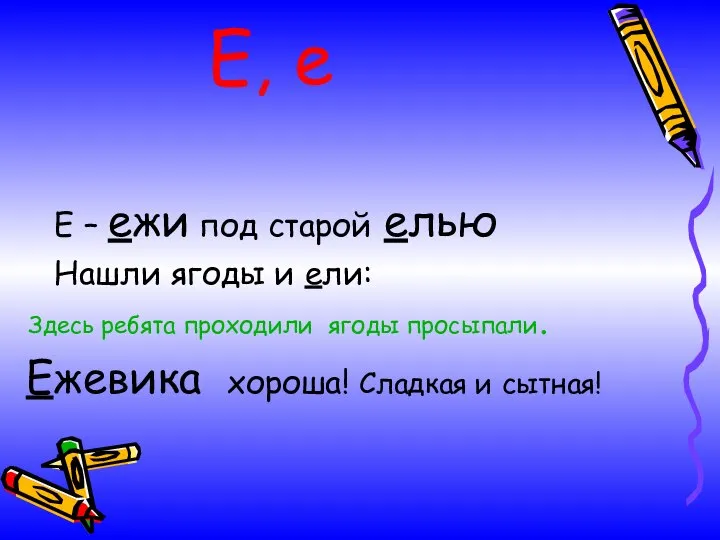 Е, е

Е – ежи под старой елью
Нашли ягоды и ели:

Здесь ребята проходили ягоды просыпали.

Ежевика хороша! Сладкая и сытная!